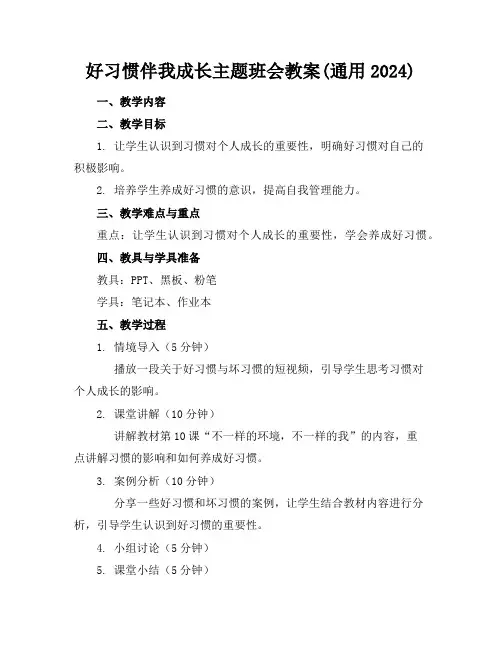 好习惯伴我成长主题班会教案(通用 2024)

一、教学内容

二、教学目标

1. 让学生认识到习惯对个人成长的重要性，明确好习惯对自己的积极影响。

2. 培养学生养成好习惯的意识，提高自我管理能力。

三、教学难点与重点

重点：让学生认识到习惯对个人成长的重要性，学会养成好习惯。

四、教具与学具准备

教具：PPT、黑板、粉笔

学具：笔记本、作业本

五、教学过程

1. 情境导入（5 分钟）

播放一段关于好习惯与坏习惯的短视频，引导学生思考习惯对个人成长的影响。

2. 课堂讲解（10 分钟）

讲解教材第 10 课“不一样的环境，不一样的我”的内容，重点讲解习惯的影响和如何养成好习惯。

3. 案例分析（10 分钟）

分享一些好习惯和坏习惯的案例，让学生结合教材内容进行分析，引导学生认识到好习惯的重要性。

4. 小组讨论（5 分钟）

5. 课堂小结（5 分钟）